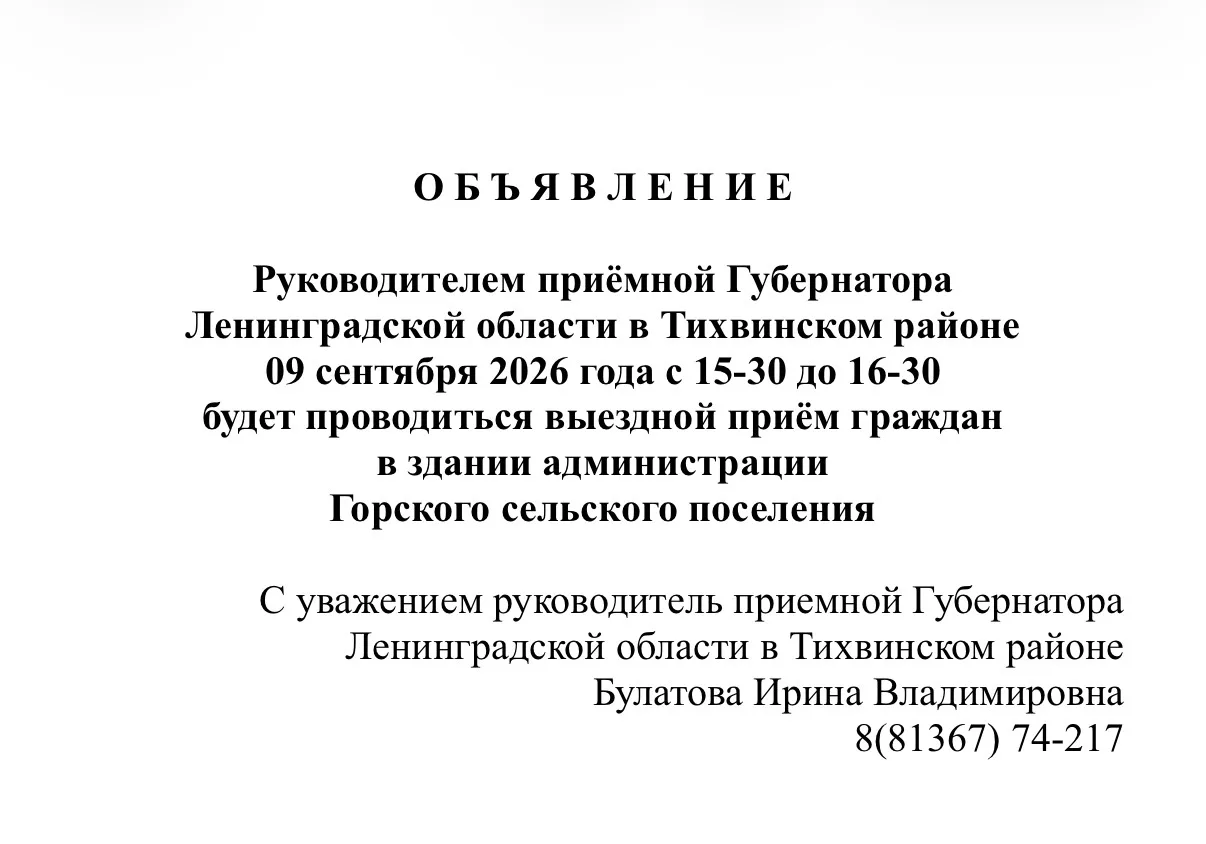 О Б Ъ Я В Л Е Н И Е

Руководителем приёмной Губернатора Ленинградской области в Тихвинском районе 09 сентября 2026 года с 15-30 до 16-30 будет проводиться выездной приём граждан в здании администрации Горского сельского поселения

С уважением руководитель приемной Губернатора
Ленинградской области в Тихвинском районе
Булатова Ирина Владимировна
8(81367) 74-217